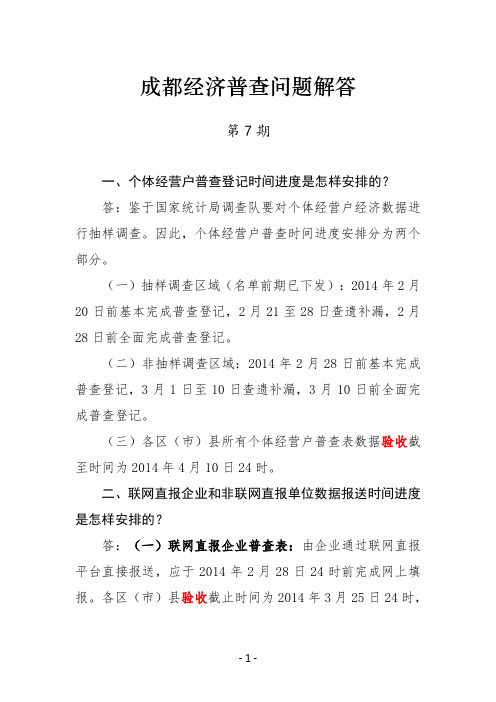 成都经济普查问题解答

第 7 期

一、个体经营户普查登记时间进度是怎样安排的？

答：鉴于国家统计局调查队要对个体经营户经济数据进行抽样调查。因此，个体经营户普查时间进度安排分为两个部分。

（一）抽样调查区域（名单前期已下发）：2014 年 2 月 20 日前基本完成普查登记，2 月 21 至 28 日查遗补漏，2 月 28 日前全面完成普查登记。

（二）非抽样调查区域：2014 年 2 月 28 日前基本完成普查登记，3 月 1 日至 10 日查遗补漏，3 月 10 日前全面完成普查登记。

（三）各区（市）县所有个体经营户普查表数据验收截至时间为 2014 年 4 月 10 日 24 时。

二、联网直报企业和非联网直报单位数据报送时间进度是怎样安排的？

答：（一）联网直报企业普查表：由企业通过联网直报平台直接报送，应于 2014 年 2 月 28 日 24 时前完成网上填报。各区（市）县验收截止时间为 2014 年 3 月 25 日 24 时，

- 1 -